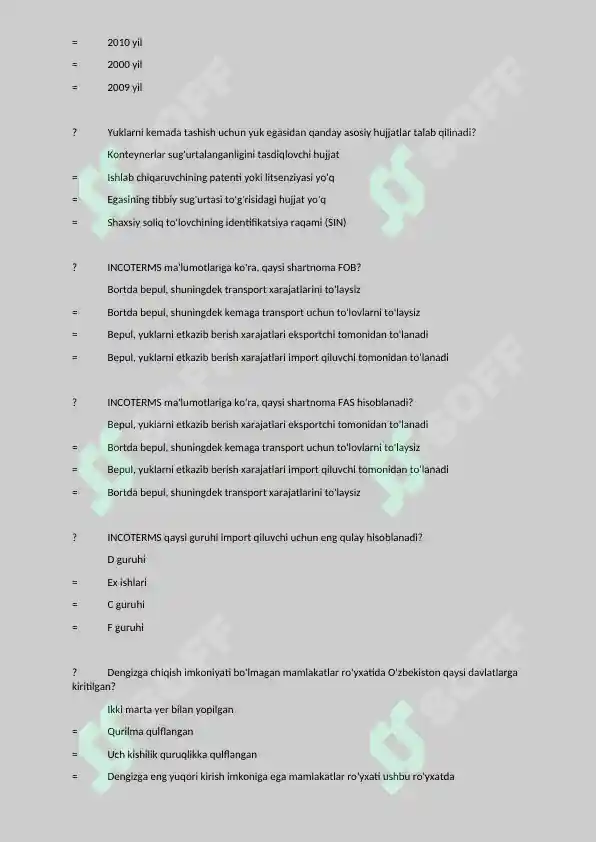 = 2010 yil

= 2000 yil

= 2009 yil

? Yuklarni kemada tashish uchun yuk egasidan qanday asosiy hujjatlar talab qilinadi?

Konteynerlar sug'urtalanganligini tasdiqlovchi hujjat

= Ishlab chiqaruvchining patenti yoki litsenziyasi yo'q

= Egasining tibbiy sug'urtasi to'g'risidagi hujjat yo'q

= Shaxsiy soliq to'lovchining identifikatsiya raqami (SIN)

? INCOTERMS ma'lumotlariga ko'ra, qaysi shartnoma FOB?

Bortda bepul, shuningdek transport xarajatlarini to'laysiz

= Bortda bepul, shuningdek kemaga transport uchun to'lovlarni to'laysiz

= Bepul, yuklarni etkazib berish xarajatlari eksportchi tomonidan to'lanadi

= Bepul, yuklarni etkazib berish xarajatlari import qiluvchi tomonidan to'lanadi

? INCOTERMS ma'lumotlariga ko'ra, qaysi shartnoma FAS hisoblanadi?

Bepul, yuklarni etkazib berish xarajatlari eksportchi tomonidan to'lanadi

= Bortda bepul, shuningdek kemaga transport uchun to'lovlarni to'laysiz

= Bepul, yuklarni etkazib berish xarajatlari import qiluvchi tomonidan to'lanadi

= Bortda bepul, shuningdek transport xarajatlarini to'laysiz

? INCOTERMS qaysi guruhi import qiluvchi uchun eng qulay hisoblanadi?

D guruhi

= Ex ishlari

= C guruhi

= F guruhi

? Dengizga chiqish imkoniyati bo'lmagan mamlakatlar ro'yxatida O'zbekiston qaysi davlatlarga kiritilgan?

Ikki marta yer bilan yopilgan

= Qurilma qulflangan

= Uch kishilik quruqlikka qulflangan

= Dengizga eng yuqori kirish imkoniga ega mamlakatlar ro'yxati ushbu ro'yxatda